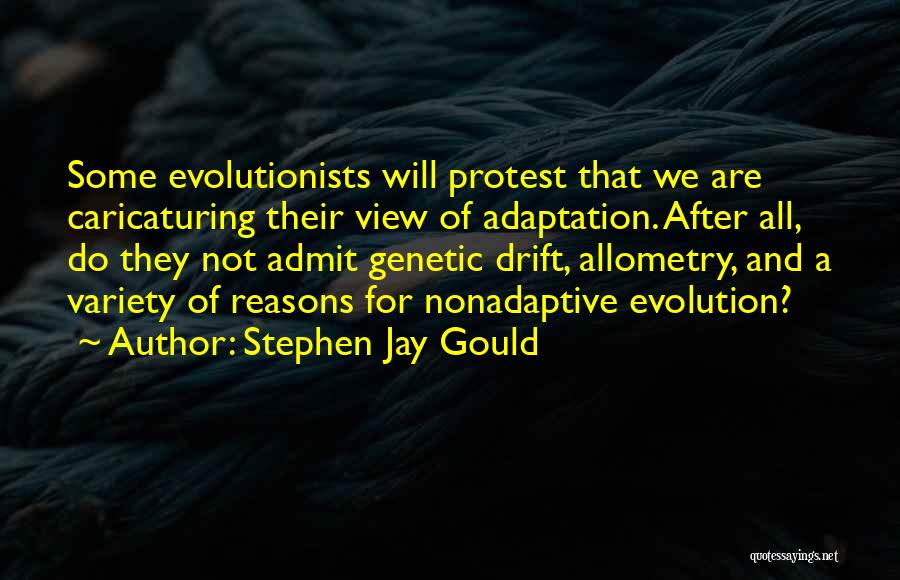 Some evolutionists will protest that we are caricaturing their view of adaptation. After all, do they not admit genetic drift, allometry, and a variety of reasons for nonadaptive evolution?
~ Author: Stephen Jay Gould

quotessayings.net